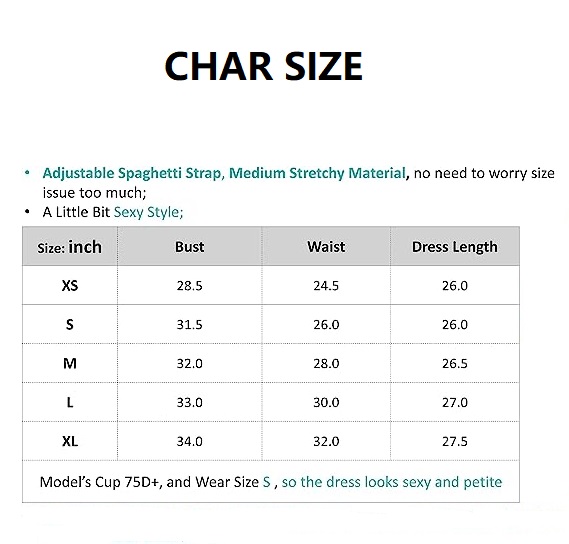 CHAR SIZE

• Adjustable Spaghetti Strap, Medium Stretchy Material, no need to worry size issue too much;
• A Little Bit Sexy Style;

| Size: inch | Bust | Waist | Dress Length |
|---|---|---|---|
| XS | 28.5 | 24.5 | 26.0 |
| S | 31.5 | 26.0 | 26.0 |
| M | 32.0 | 28.0 | 26.5 |
| L | 33.0 | 30.0 | 27.0 |
| XL | 34.0 | 32.0 | 27.5 |

Model's Cup 75D+, and Wear Size S , so the dress looks sexy and petite